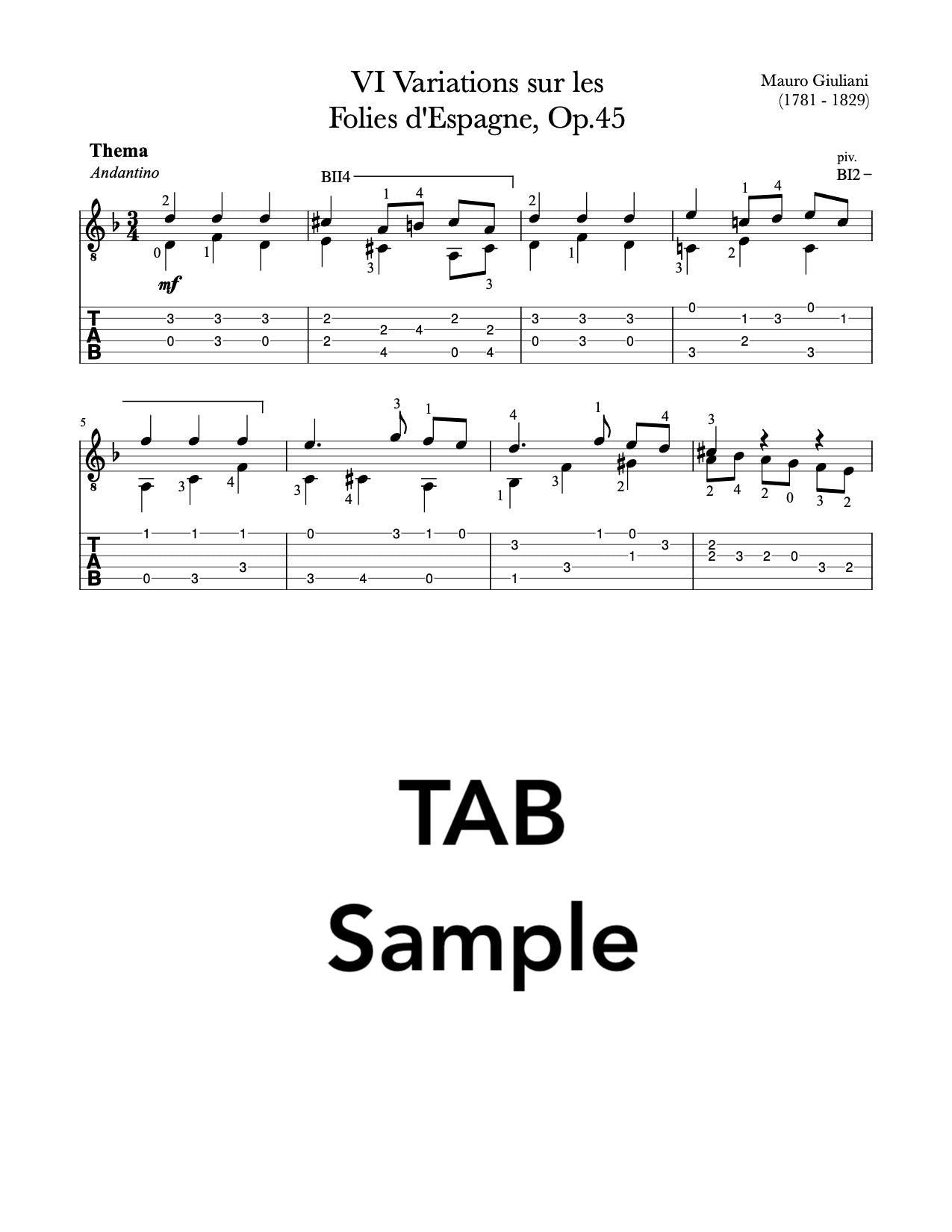 VI Variations sur les
Folies d'Espagne, Op.45

Mauro Giuliani
(1781 - 1829)

Thema
Andantino

BII4

piv.
BI2

mf

TAB

5

TAB

TAB
Sample